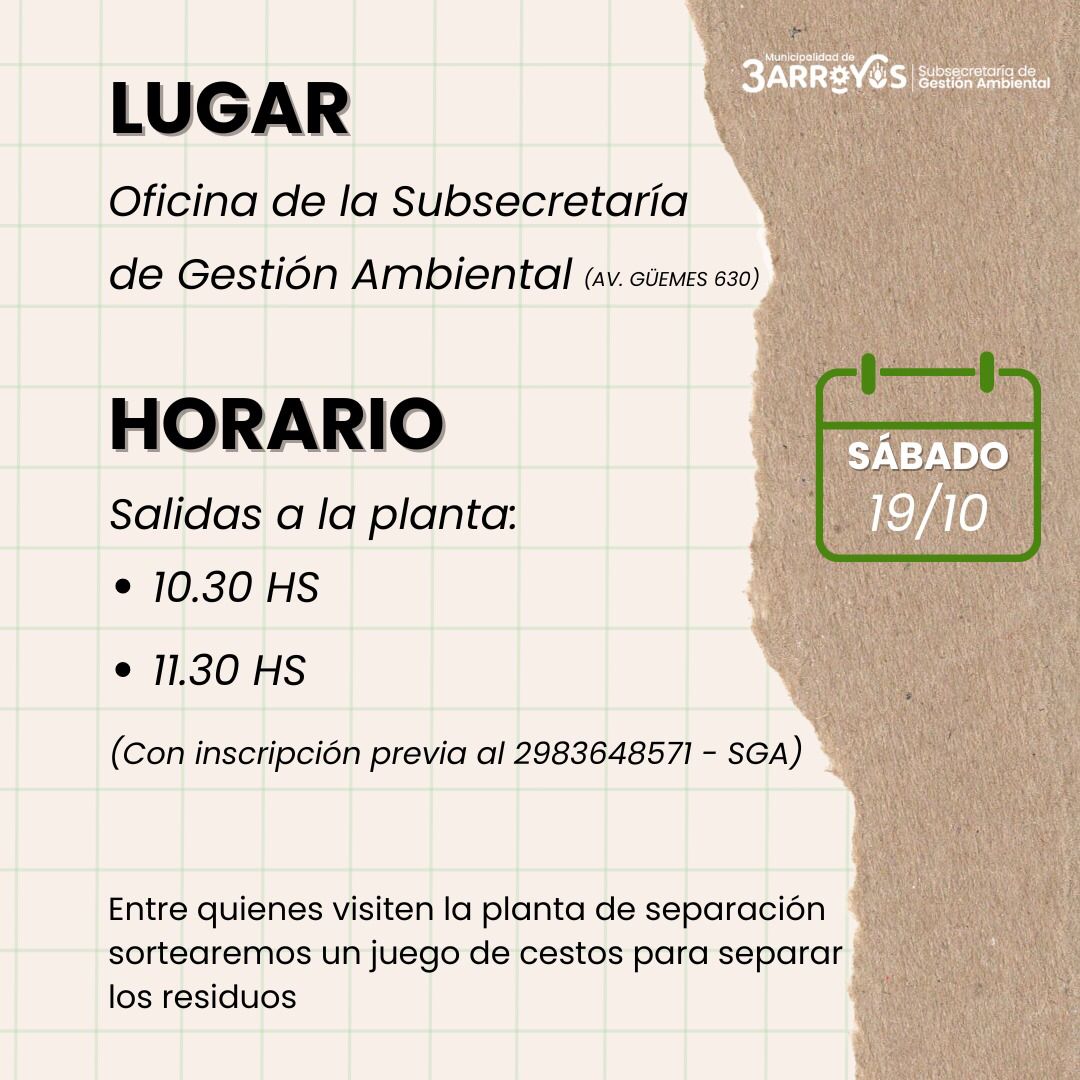 Municipalidad de 3ARROYOS Subsecretaría de Gestión Ambiental

LUGAR

Oficina de la Subsecretaría de Gestión Ambiental (AV. GÜEMES 630)

HORARIO

Salidas a la planta:

• 10.30 HS
• 11.30 HS

(Con inscripción previa al 2983648571 - SGA)

SÁBADO
19/10

Entre quienes visiten la planta de separación sortearemos un juego de cestos para separar los residuos